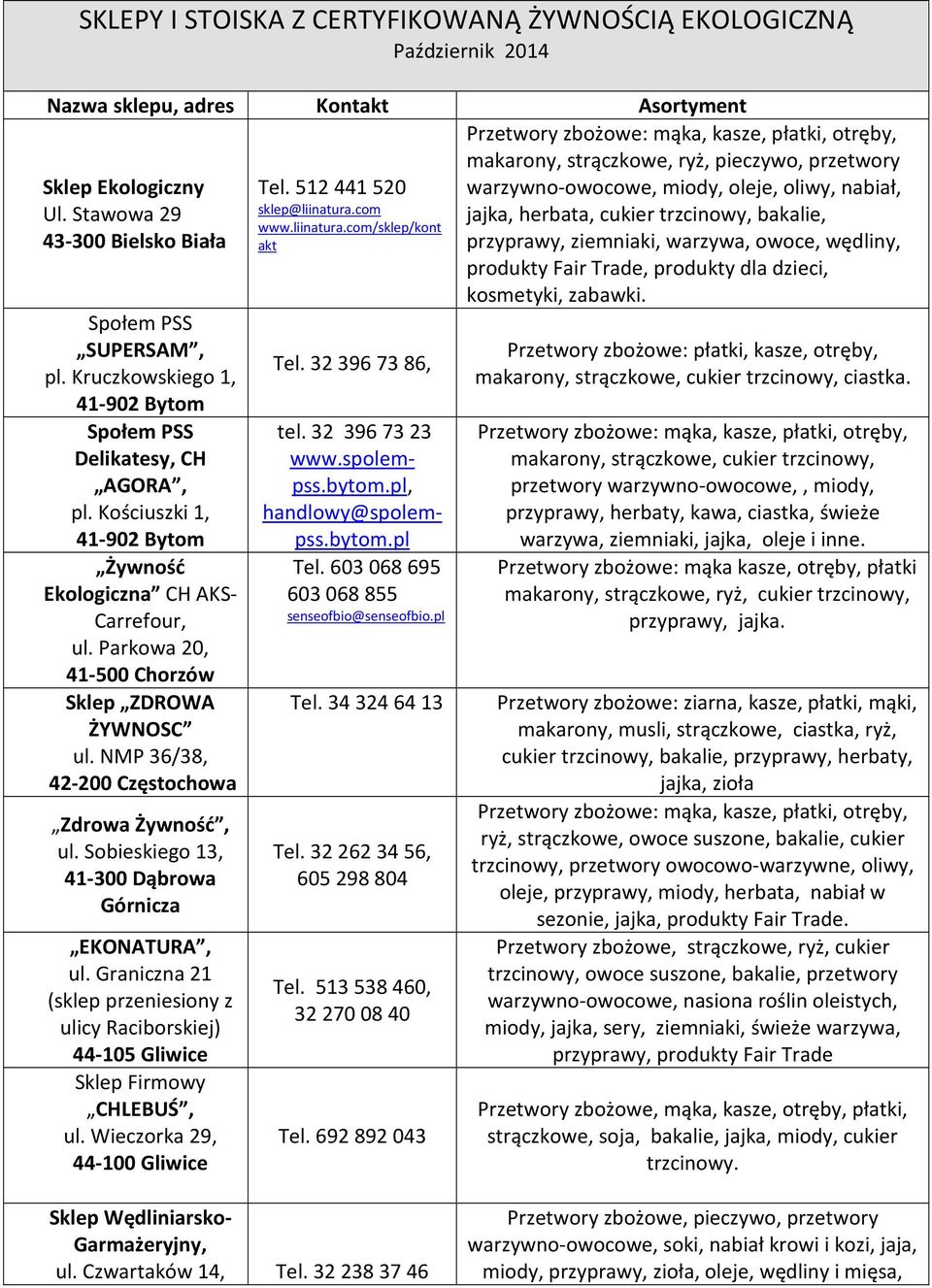 SKLEPY I STOISKA Z CERTYFIKOWANĄ ŻYWNOŚCIĄ EKOLOGICZNĄ
Październik 2014

| Nazwa sklepu, adres | Kontakt | Asortyment |
|---|---|---|
| Sklep Ekologiczny Ul. Stawowa 29 43-300 Bielsko Biała | Tel. 512 441 520 sklep@liinatura.com www.liinatura.com/sklep/kontakt | Przetwory zbożowe: mąka, kasze, płatki, otręby, makarony, strączkowe, ryż, pieczywo, przetwory warzywno-owocowe, miody, oleje, oliwy, nabiał, jajka, herbata, cukier trzcinowy, bakalie, przyprawy, ziemniaki, warzywa, owoce, wędliny, produkty Fair Trade, produkty dla dzieci, kosmetyki, zabawki. |
| Społem PSS „SUPERSAM”, pl. Kruczkowskiego 1, 41-902 Bytom | Tel. 32 396 73 86, | Przetwory zbożowe: płatki, kasze, otręby, makarony, strączkowe, cukier trzcinowy, ciastka. |
| Społem PSS Delikatesy, CH „AGORA”, pl. Kościuszki 1, 41-902 Bytom | tel. 32 396 73 23 www.spolem-pss.bytom.pl, handlowy@spolem-pss.bytom.pl | Przetwory zbożowe: mąka, kasze, płatki, otręby, makarony, strączkowe, cukier trzcinowy, przetwory warzywno-owocowe, , miody, przyprawy, herbaty, kawa, ciastka, świeże warzywa, ziemniaki, jajka, oleje i inne. |
| „Żywność Ekologiczna” CH AKS-Carrefour, ul. Parkowa 20, 41-500 Chorzów | Tel. 603 068 695 603 068 855 senseofbio@senseofbio.pl | Przetwory zbożowe: mąka kasze, otręby, płatki makarony, strączkowe, ryż, cukier trzcinowy, przyprawy, jajka. |
| Sklep „ZDROWA ŻYWNOSC” ul. NMP 36/38, 42-200 Częstochowa | Tel. 34 324 64 13 | Przetwory zbożowe: ziarna, kasze, płatki, mąki, makarony, musli, strączkowe, ciastka, ryż, cukier trzcinowy, bakalie, przyprawy, herbaty, jajka, zioła |
| „Zdrowa Żywność”, ul. Sobieskiego 13, 41-300 Dąbrowa Górnicza | Tel. 32 262 34 56, 605 298 804 | Przetwory zbożowe: mąka, kasze, płatki, otręby, ryż, strączkowe, owoce suszone, bakalie, cukier trzcinowy, przetwory owocowo-warzywne, oliwy, oleje, przyprawy, miody, herbata, nabiał w sezonie, jajka, produkty Fair Trade. |
| „EKONATURA”, ul. Graniczna 21 (sklep przeniesiony z ulicy Raciborskiej) 44-105 Gliwice | Tel. 513 538 460, 32 270 08 40 | Przetwory zbożowe, strączkowe, ryż, cukier trzcinowy, owoce suszone, bakalie, przetwory warzywno-owocowe, nasiona roślin oleistych, miody, jajka, sery, ziemniaki, świeże warzywa, przyprawy, produkty Fair Trade |
| Sklep Firmowy „CHLEBUŚ”, ul. Wieczorka 29, 44-100 Gliwice | Tel. 692 892 043 | Przetwory zbożowe, mąka, kasze, otręby, płatki, strączkowe, soja, bakalie, jajka, miody, cukier trzcinowy. |
| Sklep Wędliniarsko-Garmażeryjny, ul. Czwartaków 14, | Tel. 32 238 37 46 | Przetwory zbożowe, pieczywo, przetwory warzywno-owocowe, soki, nabiał krowi i kozi, jaja, miody, przyprawy, zioła, oleje, wędliny i mięsa, |